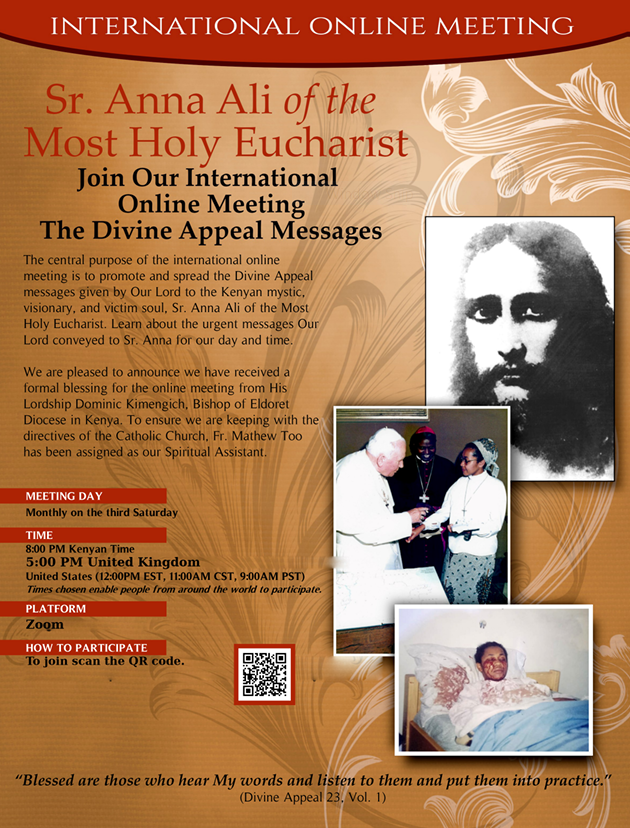 INTERNATIONAL ONLINE MEETING

Sr. Anna Ali of the Most Holy Eucharist

Join Our International Online Meeting The Divine Appeal Messages

The central purpose of the international online meeting is to promote and spread the Divine Appeal messages given by Our Lord to the Kenyan mystic, visionary, and victim soul, Sr. Anna Ali of the Most Holy Eucharist. Learn about the urgent messages Our Lord conveyed to Sr. Anna for our day and time.

We are pleased to announce we have received a formal blessing for the online meeting from His Lordship Dominic Kimengich, Bishop of Eldoret Diocese in Kenya. To ensure we are keeping with the directives of the Catholic Church, Fr. Mathew Too has been assigned as our Spiritual Assistant.

MEETING DAY
Monthly on the third Saturday

TIME
8:00 PM Kenyan Time
5:00 PM United Kingdom
United States (12:00PM EST, 11:00AM CST, 9:00AM PST)
Times chosen enable people from around the world to participate.

PLATFORM
Zoom

HOW TO PARTICIPATE
To join scan the QR code.

"Blessed are those who hear My words and listen to them and put them into practice."
(Divine Appeal 23, Vol. 1)